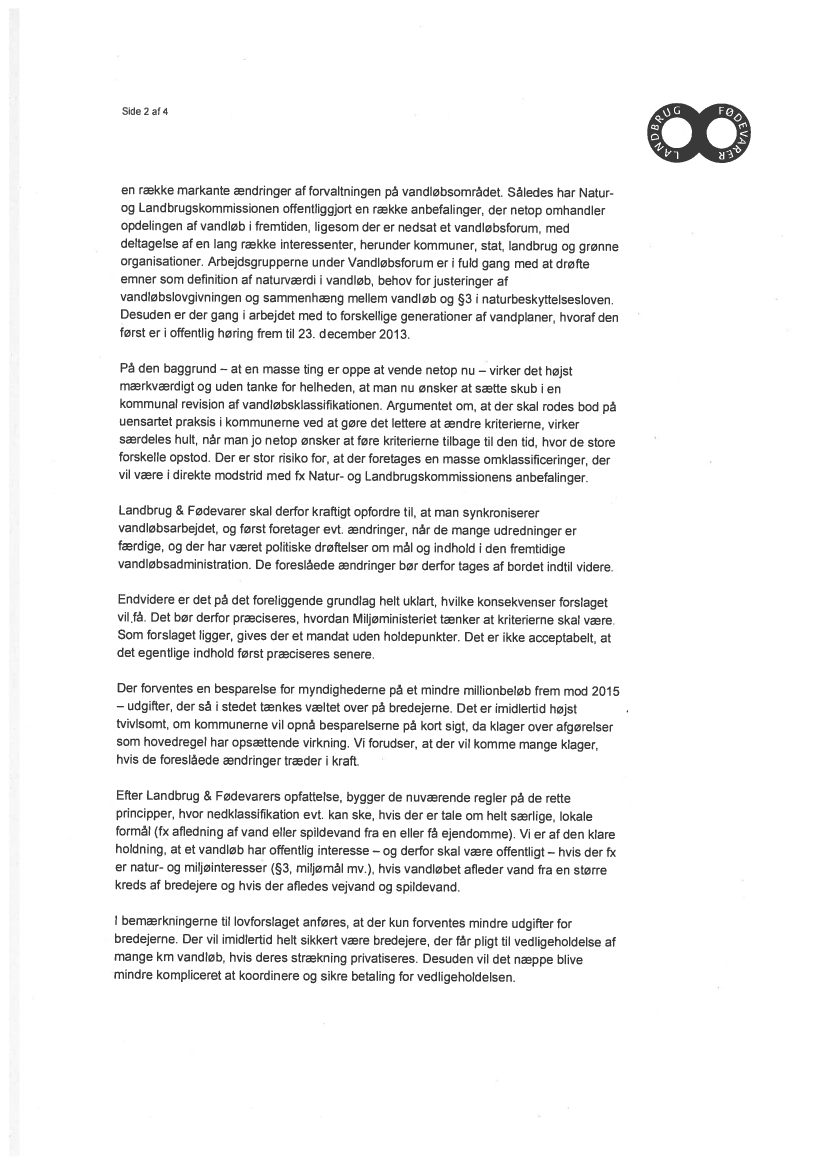 Side 2 af 4

LANDBRUG FØDEVARER

en række markante ændringer af forvaltningen på vandløbsområdet. Således har Natur- og Landbrugskommissionen offentliggjort en række anbefalinger, der netop omhandler opdelingen af vandløb i fremtiden, ligesom der er nedsat et vandløbsforum, med deltagelse af en lang række interessenter, herunder kommuner, stat, landbrug og grønne organisationer. Arbejdsgrupperne under Vandløbsforum er i fuld gang med at drøfte emner som definition af naturværdi i vandløb, behov for justeringer af vandløbslovgivningen og sammenhæng mellem vandløb og §3 i naturbeskyttelsesloven. Desuden er der gang i arbejdet med to forskellige generationer af vandplaner, hvoraf den først er i offentlig høring frem til 23. december 2013.

På den baggrund – at en masse ting er oppe at vende netop nu – virker det højst mærkværdigt og uden tanke for helheden, at man nu ønsker at sætte skub i en kommunal revision af vandløbsklassifikationen. Argumentet om, at der skal rodes bod på uensartet praksis i kommunerne ved at gøre det lettere at ændre kriterierne, virker særdeles hult, når man jo netop ønsker at føre kriterierne tilbage til den tid, hvor de store forskelle opstod. Der er stor risiko for, at der foretages en masse omklassificeringer, der vil være i direkte modstrid med fx Natur- og Landbrugskommissionens anbefalinger.

Landbrug & Fødevarer skal derfor kraftigt opfordre til, at man synkroniserer vandløbsarbejdet, og først foretager evt. ændringer, når de mange udredninger er færdige, og der har været politiske drøftelser om mål og indhold i den fremtidige vandløbsadministration. De foreslåede ændringer bør derfor tages af bordet indtil videre.

Endvidere er det på det foreliggende grundlag helt uklart, hvilke konsekvenser forslaget vil få. Det bør derfor præciseres, hvordan Miljøministeriet tænker at kriterierne skal være. Som forslaget ligger, gives der et mandat uden holdepunkter. Det er ikke acceptabelt, at det egentlige indhold først præciseres senere.

Der forventes en besparelse for myndighederne på et mindre millionbeløb frem mod 2015 – udgifter, der så i stedet tænkes væltet over på bredejerne. Det er imidlertid højst tvivlsomt, om kommunerne vil opnå besparelserne på kort sigt, da klager over afgørelser som hovedregel har opsættende virkning. Vi forudser, at der vil komme mange klager, hvis de foreslåede ændringer træder i kraft.

Efter Landbrug & Fødevarers opfattelse, bygger de nuværende regler på de rette principper, hvor nedklassifikation evt. kan ske, hvis der er tale om helt særlige, lokale formål (fx afledning af vand eller spildevand fra en eller få ejendomme). Vi er af den klare holdning, at et vandløb har offentlig interesse – og derfor skal være offentligt – hvis der fx er natur- og miljøinteresser (§3, miljømål mv.), hvis vandløbet afleder vand fra en større kreds af bredejere og hvis der afledes vejvand og spildevand.

I bemærkningerne til lovforslaget anføres, at der kun forventes mindre udgifter for bredejerne. Der vil imidlertid helt sikkert være bredejere, der får pligt til vedligeholdelse af mange km vandløb, hvis deres strækning privatiseres. Desuden vil det næppe blive mindre kompliceret at koordinere og sikre betaling for vedligeholdelsen.